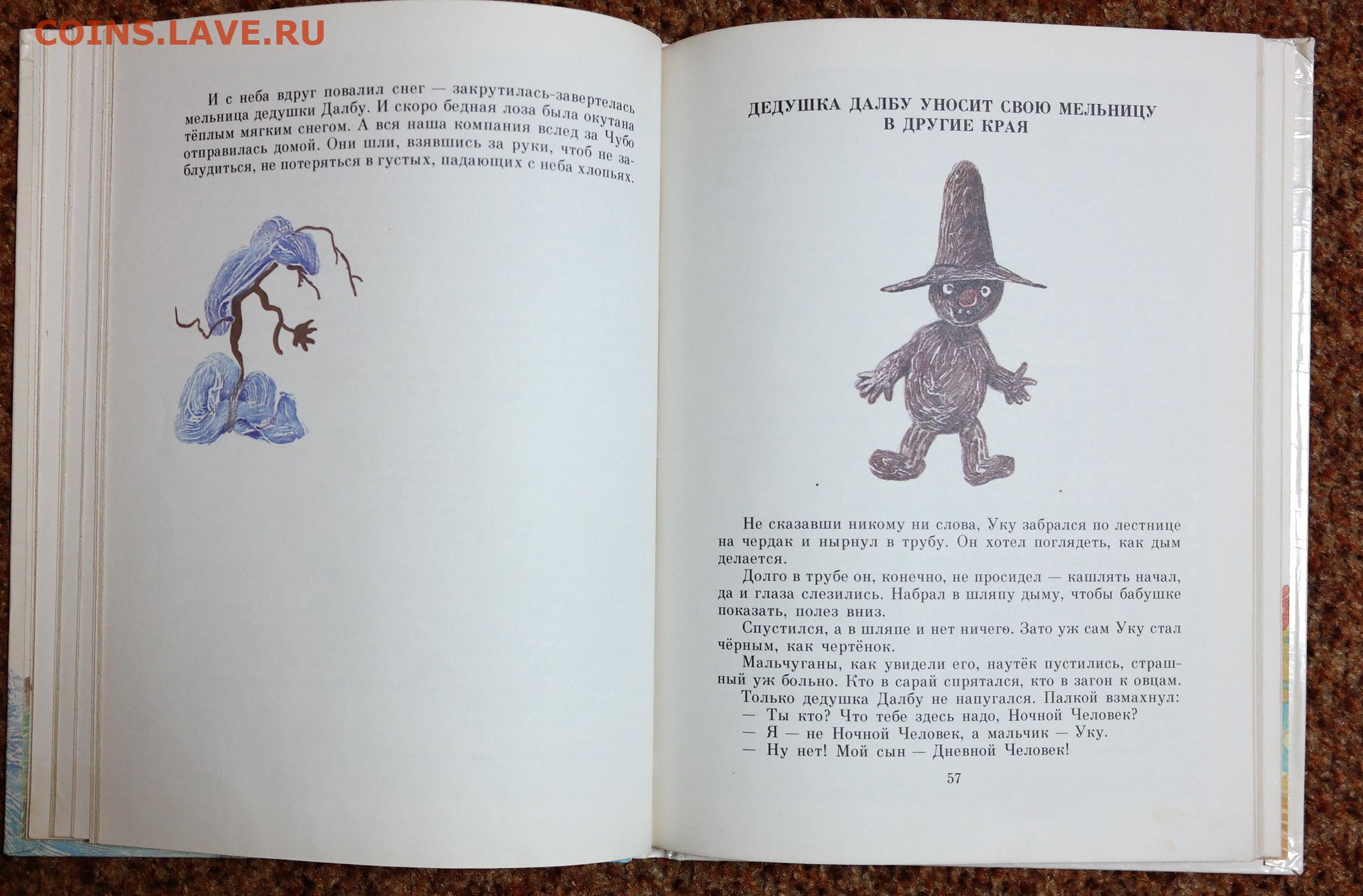 COINS.LAVE.RU

И с неба вдруг повалил снег — закрутилась-завертелась мельница дедушки Далбу. И скоро бедная лоза была окутана тёплым мягким снегом. А вся наша компания вслед за Чубо отправилась домой. Они шли, взявшись за руки, чтоб не заблудиться, не потеряться в густых, падающих с неба хлопьях.

ДЕДУШКА ДАЛБУ УНОСИТ СВОЮ МЕЛЬНИЦУ В ДРУГИЕ КРАЯ

Не сказавши никому ни слова, Уку забрался по лестнице на чердак и нырнул в трубу. Он хотел поглядеть, как дым делается.

Долго в трубе он, конечно, не просидел — кашлять начал, да и глаза слезились. Набрал в шляпу дыму, чтобы бабушке показать, полез вниз.

Спустился, а в шляпе и нет ничего. Зато уж сам Уку стал чёрным, как чертёнок.

Мальчуганы, как увидели его, наутёк пустились, страшный уж больно. Кто в сарай спрятался, кто в загон к овцам.

Только дедушка Далбу не напугался. Палкой взмахнул:
— Ты кто? Что тебе здесь надо, Ночной Человек?
— Я — не Ночной Человек, а мальчик — Уку.
— Ну нет! Мой сын — Дневной Человек!

57